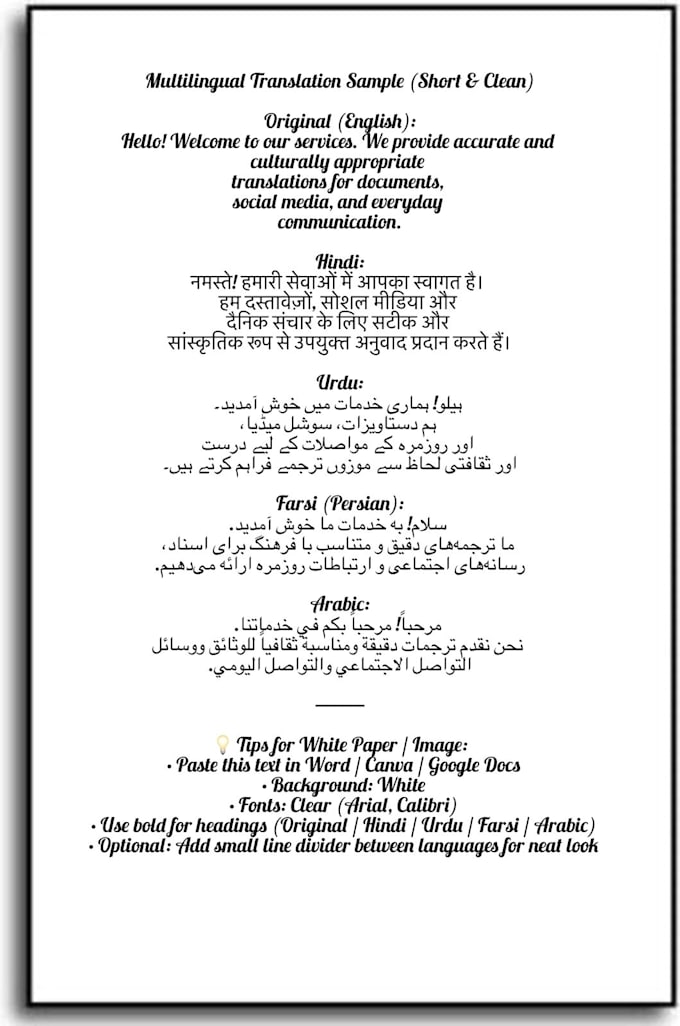 Multilingual Translation Sample (Short & Clean)

Original (English):
Hello! Welcome to our services. We provide accurate and culturally appropriate translations for documents, social media, and everyday communication.

Hindi:
नमस्ते! हमारी सेवाओं में आपका स्वागत है।
हम दस्तावेजों, सोशल मीडिया और दैनिक संचार के लिए सटीक और सांस्कृतिक रूप से उपयुक्त अनुवाद प्रदान करते हैं।

Urdu:
ہیلو! ہماری خدمات میں خوش آمدید۔
ہم دستاویزات، سوشل میڈیا،
اور روزمرہ کے مواصلات کے لیے درست
اور ثقافتی لحاظ سے موزوں ترجمے فراہم کرتے ہیں۔

Farsi (Persian):
سلام! به خدمات ما خوش آمدید.
ما ترجمه‌های دقیق و متناسب با فرهنگ برای اسناد،
رسانه‌های اجتماعی و ارتباطات روزمره ارائه می‌دهیم.

Arabic:
مرحباً! مرحباً بكم في خدماتنا.
نحن نقدم ترجمات دقيقة ومناسبة ثقافياً للوثائق ووسائل
التواصل الاجتماعي والتواصل اليومي.

💡 Tips for White Paper / Image:
• Paste this text in Word / Canva / Google Docs
• Background: White
• Fonts: Clear (Arial, Calibri)
• Use bold for headings (Original / Hindi / Urdu / Farsi / Arabic)
• Optional: Add small line divider between languages for neat look